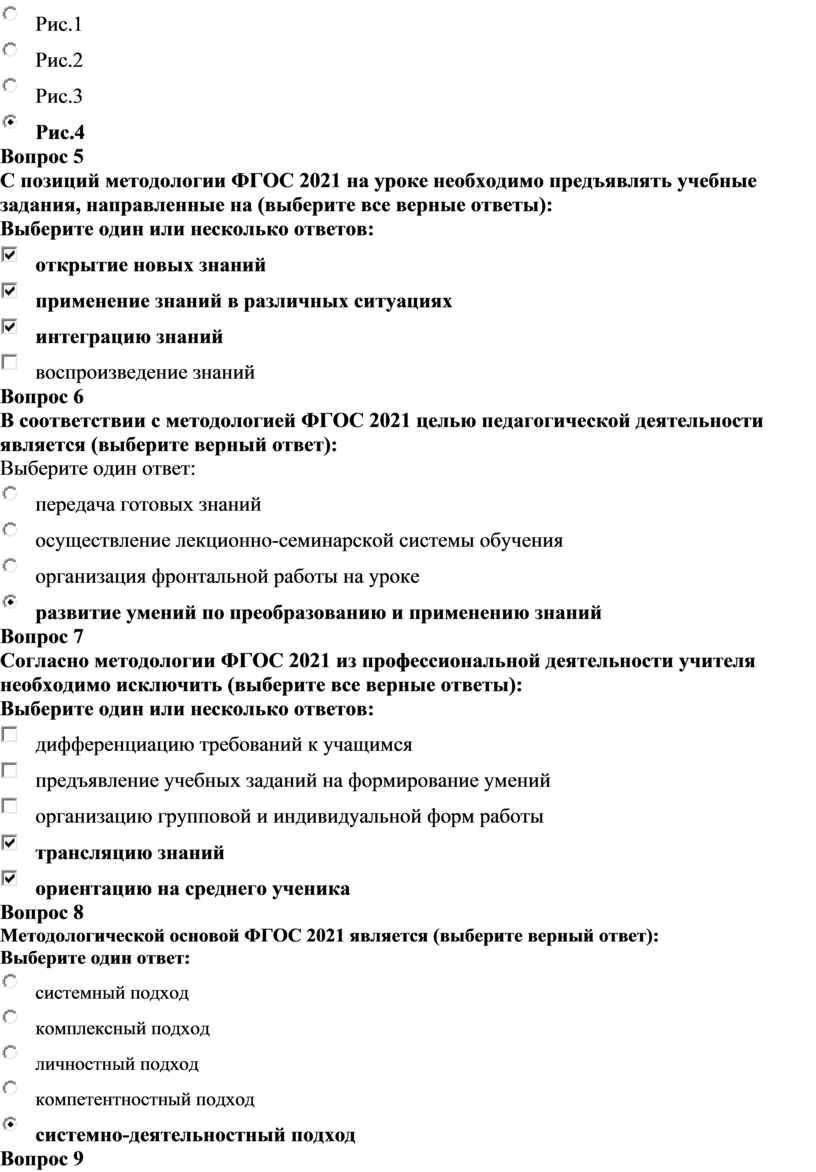 Рис.1

Рис.2

Рис.3

Рис.4

Вопрос 5
С позиций методологии ФГОС 2021 на уроке необходимо предъявлять учебные задания, направленные на (выберите все верные ответы):
Выберите один или несколько ответов:

открытие новых знаний

применение знаний в различных ситуациях

интеграцию знаний

воспроизведение знаний

Вопрос 6
В соответствии с методологией ФГОС 2021 целью педагогической деятельности является (выберите верный ответ):
Выберите один ответ:

передача готовых знаний

осуществление лекционно-семинарской системы обучения

организация фронтальной работы на уроке

развитие умений по преобразованию и применению знаний

Вопрос 7
Согласно методологии ФГОС 2021 из профессиональной деятельности учителя необходимо исключить (выберите все верные ответы):
Выберите один или несколько ответов:

дифференциацию требований к учащимся

предъявление учебных заданий на формирование умений

организацию групповой и индивидуальной форм работы

трансляцию знаний

ориентацию на среднего ученика

Вопрос 8
Методологической основой ФГОС 2021 является (выберите верный ответ):
Выберите один ответ:

системный подход

комплексный подход

личностный подход

компетентностный подход

системно-деятельностный подход

Вопрос 9